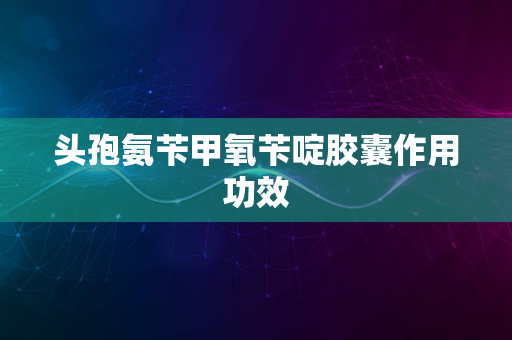 头孢氨苄甲氧苄啶胶囊作用功效